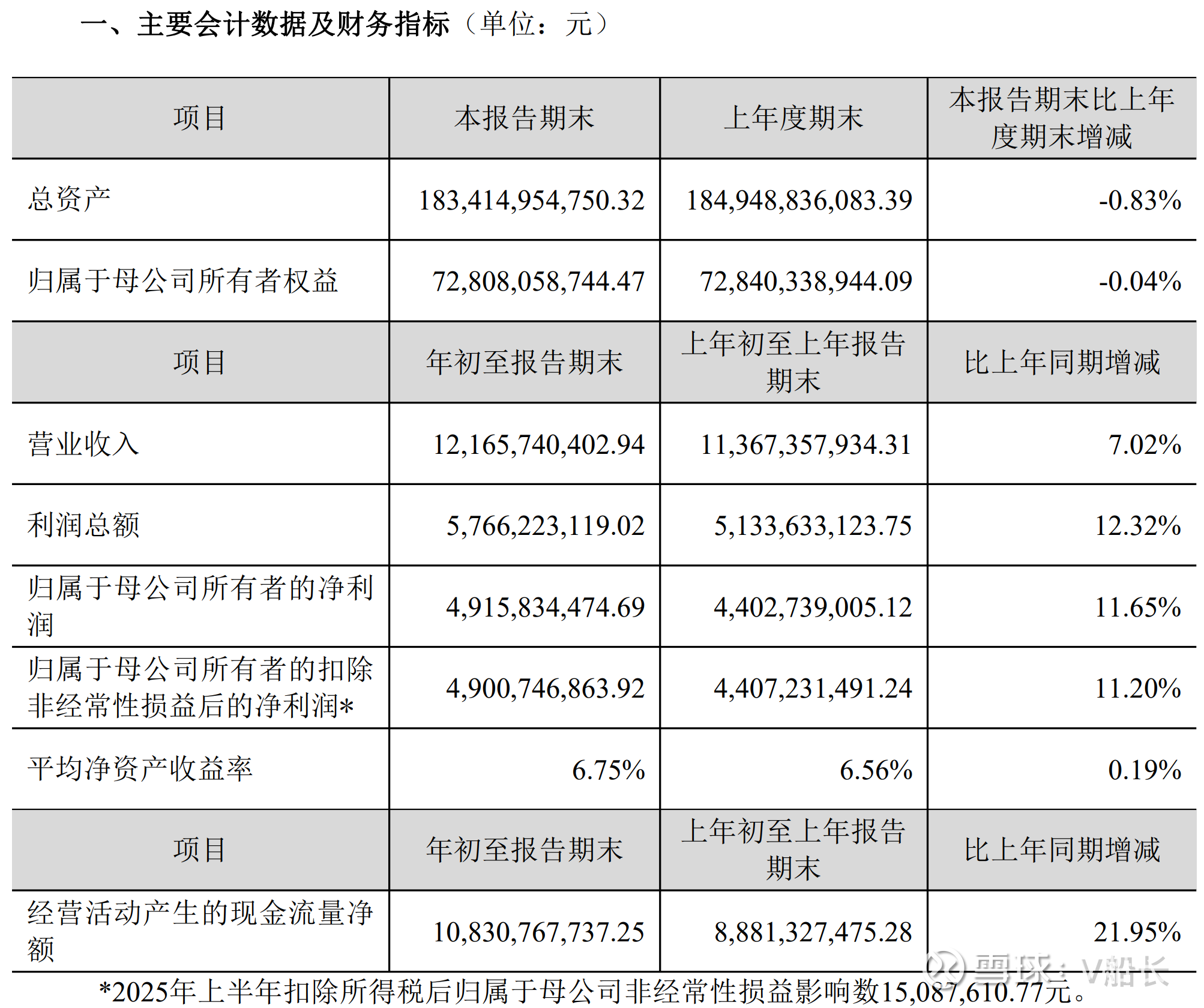 一、主要会计数据及财务指标（单位：元）

| 项目 | 本报告期末 | 上年度期末 | 本报告期末比上年度期末增减 |
|---|---|---|---|
| 总资产 | 183,414,954,750.32 | 184,948,836,083.39 | -0.83% |
| 归属于母公司所有者权益 | 72,808,058,744.47 | 72,840,338,944.09 | -0.04% |
| 项目 | 年初至报告期末 | 上年初至上年报告期末 | 比上年同期增减 |
| 营业收入 | 12,165,740,402.94 | 11,367,357,934.31 | 7.02% |
| 利润总额 | 5,766,223,119.02 | 5,133,633,123.75 | 12.32% |
| 归属于母公司所有者的净利润 | 4,915,834,474.69 | 4,402,739,005.12 | 11.65% |
| 归属于母公司所有者的扣除非经常性损益后的净利润* | 4,900,746,863.92 | 4,407,231,491.24 | 11.20% |
| 平均净资产收益率 | 6.75% | 6.56% | 0.19% |
| 项目 | 年初至报告期末 | 上年初至上年报告期末 | 比上年同期增减 |
| 经营活动产生的现金流量净额 | 10,830,767,737.25 | 8,881,327,475.28 | 21.95% |

*2025年上半年扣除所得税后归属于母公司非经常性损益影响数15,087,610.77元。

雪球：V船长